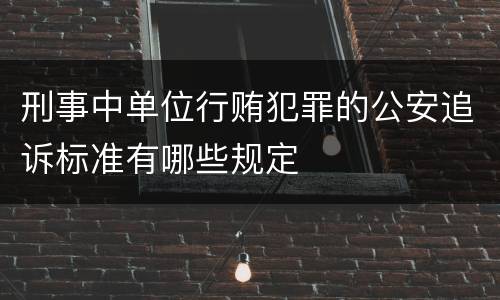 刑事中单位行贿犯罪的公安追诉标准有哪些规定